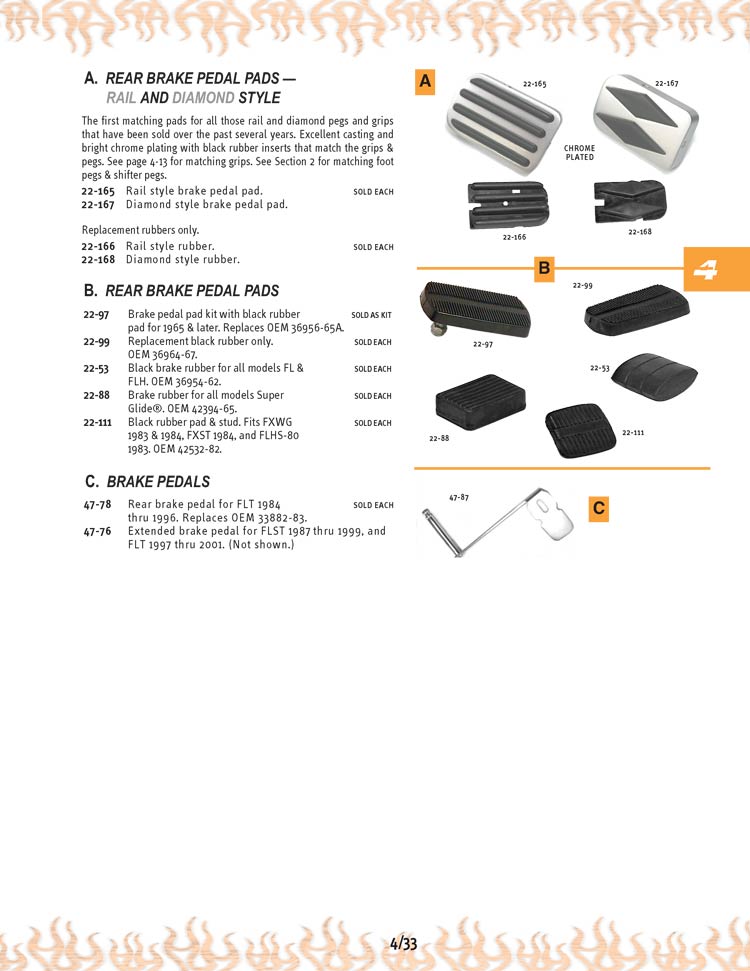 A. REAR BRAKE PEDAL PADS — RAIL AND DIAMOND STYLE

The first matching pads for all those rail and diamond pegs and grips that have been sold over the past several years. Excellent casting and bright chrome plating with black rubber inserts that match the grips & pegs. See page 4-13 for matching grips. See Section 2 for matching foot pegs & shifter pegs.

22-165 Rail style brake pedal pad. SOLD EACH
22-167 Diamond style brake pedal pad.

Replacement rubbers only.
22-166 Rail style rubber. SOLD EACH
22-168 Diamond style rubber.

B. REAR BRAKE PEDAL PADS

22-97 Brake pedal pad kit with black rubber pad for 1965 & later. Replaces OEM 36956-65A. SOLD AS KIT
22-99 Replacement black rubber only. OEM 36964-67. SOLD EACH
22-53 Black brake rubber for all models FL & FLH. OEM 36954-62. SOLD EACH
22-88 Brake rubber for all models Super Glide®. OEM 42394-65. SOLD EACH
22-111 Black rubber pad & stud. Fits FXWG 1983 & 1984, FXST 1984, and FLHS-80 1983. OEM 42532-82. SOLD EACH

C. BRAKE PEDALS

47-78 Rear brake pedal for FLT 1984 thru 1996. Replaces OEM 33882-83. SOLD EACH
47-76 Extended brake pedal for FLST 1987 thru 1999, and FLT 1997 thru 2001. (Not shown.)

A
22-165
22-167
CHROME PLATED
22-166
22-168

B
4
22-99
22-97
22-53
22-88
22-111

47-87
C

4/33